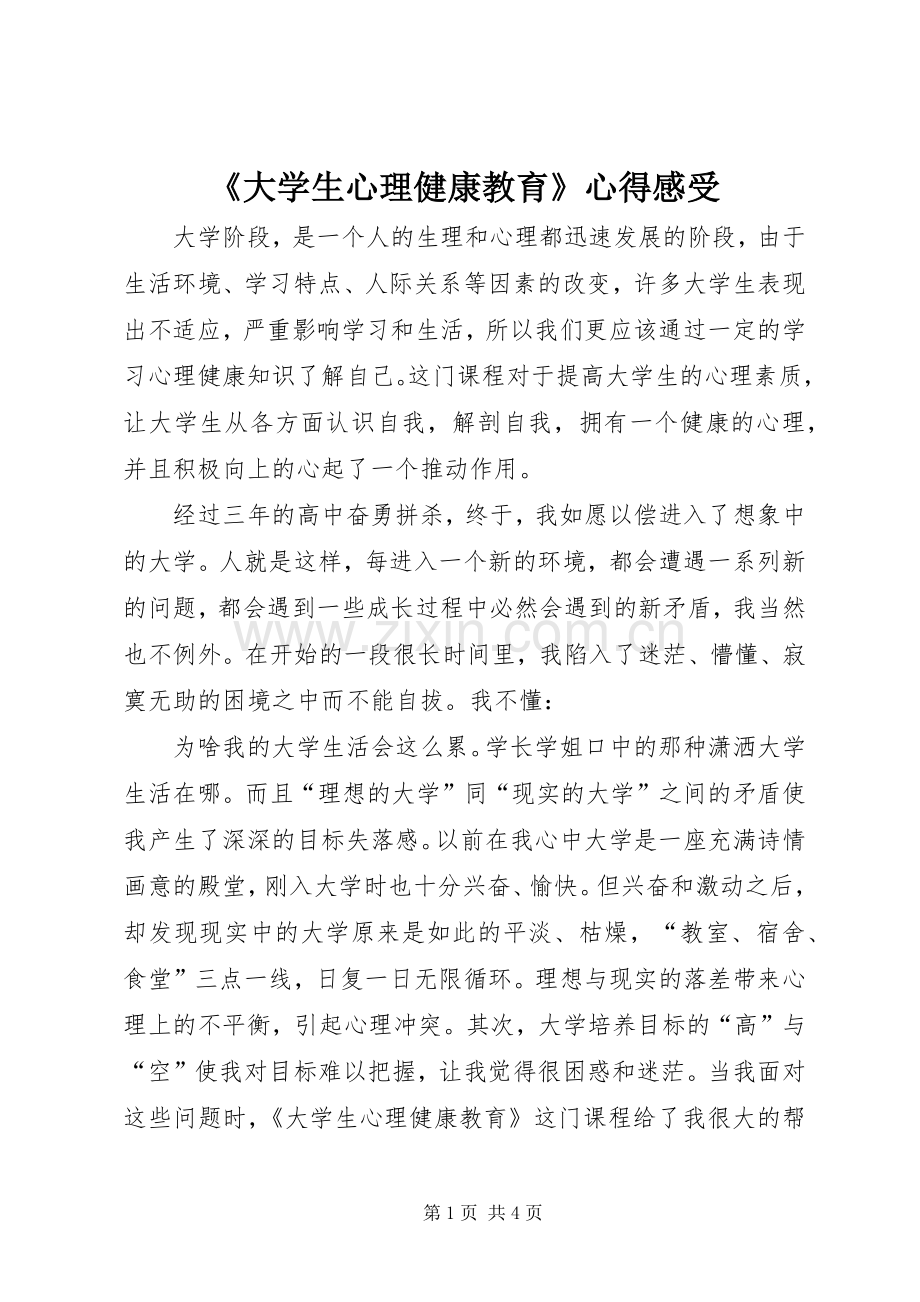 《大学生心理健康教育》心得感受

大学阶段，是一个人的生理和心理都迅速发展的阶段，由于生活环境、学习特点、人际关系等因素的改变，许多大学生表现出不适应，严重影响学习和生活，所以我们更应该通过一定的学习心理健康知识了解自己。这门课程对于提高大学生的心理素质，让大学生从各方面认识自我，解剖自我，拥有一个健康的心理，并且积极向上的心起了一个推动作用。

经过三年的高中奋勇拼杀，终于，我如愿以偿进入了想象中的大学。人就是这样，每进入一个新的环境，都会遭遇一系列新的问题，都会遇到一些成长过程中必然会遇到的新矛盾，我当然也不例外。在开始的一段很长时间里，我陷入了迷茫、懵懂、寂寞无助的困境之中而不能自拔。我不懂：

为啥我的大学生活会这么累。学长学姐口中的那种潇洒大学生活在哪。而且“理想的大学”同“现实的大学”之间的矛盾使我产生了深深的目标失落感。以前在我心中大学是一座充满诗情画意的殿堂，刚入大学时也十分兴奋、愉快。但兴奋和激动之后，却发现现实中的大学原来是如此的平淡、枯燥，“教室、宿舍、食堂”三点一线，日复一日无限循环。理想与现实的落差带来心理上的不平衡，引起心理冲突。其次，大学培养目标的“高”与“空”使我对目标难以把握，让我觉得很困惑和迷茫。当我面对这些问题时，《大学生心理健康教育》这门课程给了我很大的帮

第1页 共4页

www.zixin.com.cn